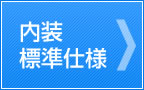 内装
標準仕様